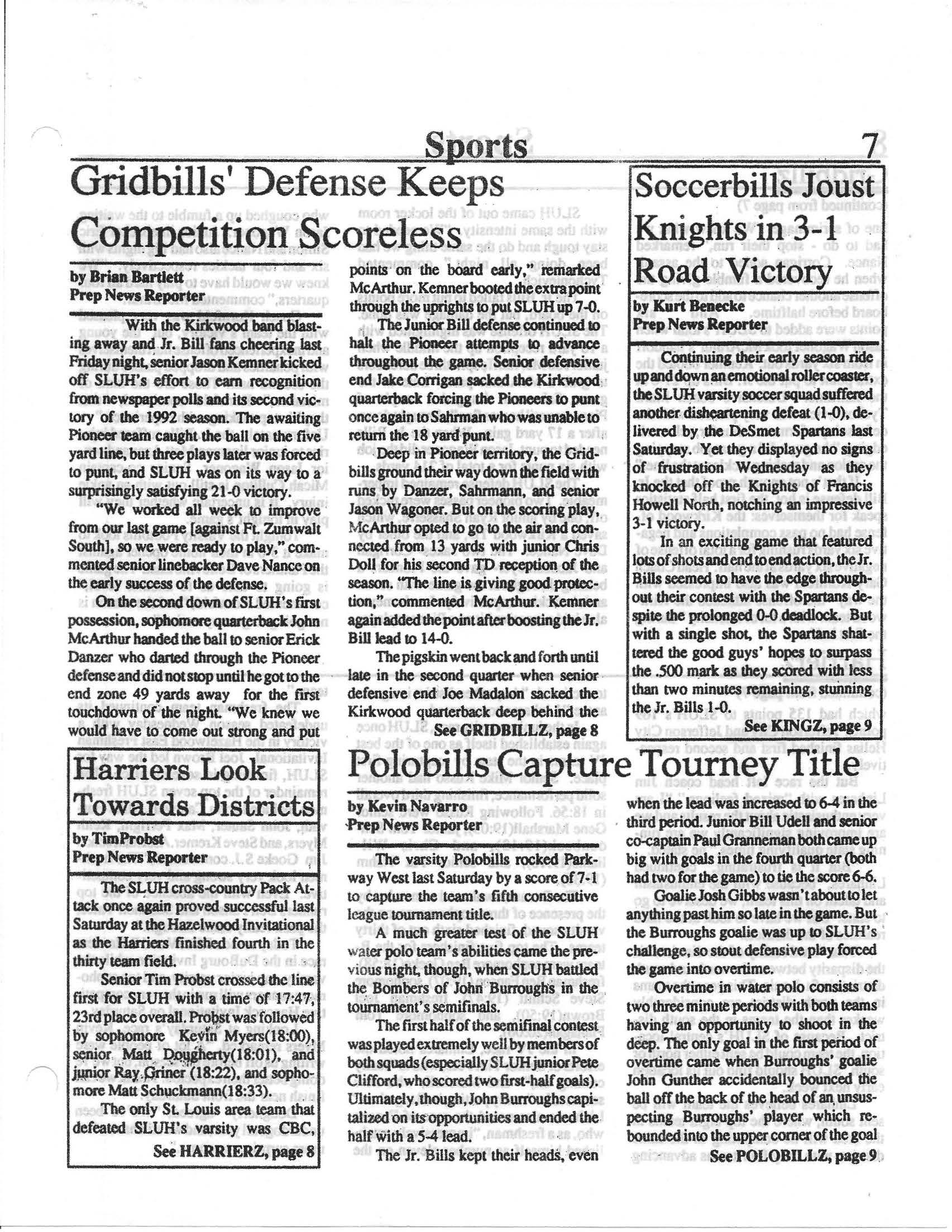 Sports 7

Gridbills' Defense Keeps Competition Scoreless

by Brian Bartlett
Prep News Reporter

With the Kirkwood band blasting away and Jr. Bill fans cheering last Friday night, senior Jason Kemner kicked off SLUH's effort to earn recognition from newspaper polls and its second victory of the 1992 season. The awaiting Pioneer team caught the ball on the five yard line, but three plays later was forced to punt, and SLUH was on its way to a surprisingly satisfying 21-0 victory.

"We worked all week to improve from our last game [against Ft. Zumwalt South], so we were ready to play," commented senior linebacker Dave Nance on the early success of the defense.

On the second down of SLUH's first possession, sophomore quarterback John McArthur handed the ball to senior Erick Danzer who darted through the Pioneer defense and did not stop until he got to the end zone 49 yards away for the first touchdown of the night. "We knew we would have to come out strong and put points on the board early," remarked McArthur. Kemner booted the extra point through the uprights to put SLUH up 7-0.

The Junior Bill defense continued to halt the Pioneer attempts to advance throughout the game. Senior defensive end Jake Corrigan sacked the Kirkwood quarterback forcing the Pioneers to punt once again to Sahrman who was unable to return the 18 yard punt.

Deep in Pioneer territory, the Gridbills ground their way down the field with runs by Danzer, Sahrmann, and senior Jason Wagoner. But on the scoring play, McArthur opted to go to the air and connected from 13 yards with junior Chris Doll for his second TD reception of the season. "The line is giving good protection," commented McArthur. Kemner again added the point after boosting the Jr. Bill lead to 14-0.

The pigskin went back and forth until late in the second quarter when senior defensive end Joe Madalon sacked the Kirkwood quarterback deep behind the

See GRIDBILLZ, page 8

Soccerbills Joust Knights in 3-1 Road Victory

by Kurt Benecke
Prep News Reporter

Continuing their early season ride up and down an emotional roller coaster, the SLUH varsity soccer squad suffered another disheartening defeat (1-0), delivered by the DeSmet Spartans last Saturday. Yet they displayed no signs of frustration Wednesday as they knocked off the Knights of Francis Howell North, notching an impressive 3-1 victory.

In an exciting game that featured lots of shots and end to end action, the Jr. Bills seemed to have the edge throughout their contest with the Spartans despite the prolonged 0-0 deadlock. But with a single shot, the Spartans shattered the good guys' hopes to surpass the .500 mark as they scored with less than two minutes remaining, stunning the Jr. Bills 1-0.

See KINGZ, page 9

Harriers Look Towards Districts

by Tim Probst
Prep News Reporter

The SLUH cross-country Pack Attack once again proved successful last Saturday at the Hazelwood Invitational as the Harriers finished fourth in the thirty team field.

Senior Tim Probst crossed the line first for SLUH with a time of 17:47, 23rd place overall. Probst was followed by sophomore Kevin Myers(18:00), senior Matt Dougherty(18:01), and junior Ray Griner (18:22), and sophomore Matt Schuckmann(18:33).

The only St. Louis area team that defeated SLUH's varsity was CBC,

See HARRIERZ, page 8

Polobills Capture Tourney Title

by Kevin Navarro
Prep News Reporter

The varsity Polobills rocked Parkway West last Saturday by a score of 7-1 to capture the team's fifth consecutive league tournament title.

A much greater test of the SLUH water polo team's abilities came the previous night, though, when SLUH battled the Bombers of John Burroughs in the tournament's semifinals.

The first half of the semifinal contest was played extremely well by members of both squads (especially SLUH junior Pete Clifford, who scored two first-half goals). Ultimately, though, John Burroughs capitalized on its opportunities and ended the half with a 5-4 lead.

The Jr. Bills kept their heads, even when the lead was increased to 6-4 in the third period. Junior Bill Udell and senior co-captain Paul Granneman both came up big with goals in the fourth quarter (both had two for the game) to tie the score 6-6.

Goalie Josh Gibbs wasn't about to let anything past him so late in the game. But the Burroughs goalie was up to SLUH's challenge, so stout defensive play forced the game into overtime.

Overtime in water polo consists of two three minute periods with both teams having an opportunity to shoot in the deep. The only goal in the first period of overtime came when Burroughs' goalie John Gunther accidentally bounced the ball off the back of the head of an unsuspecting Burroughs' player which rebounded into the upper corner of the goal

See POLOBILLZ, page 9